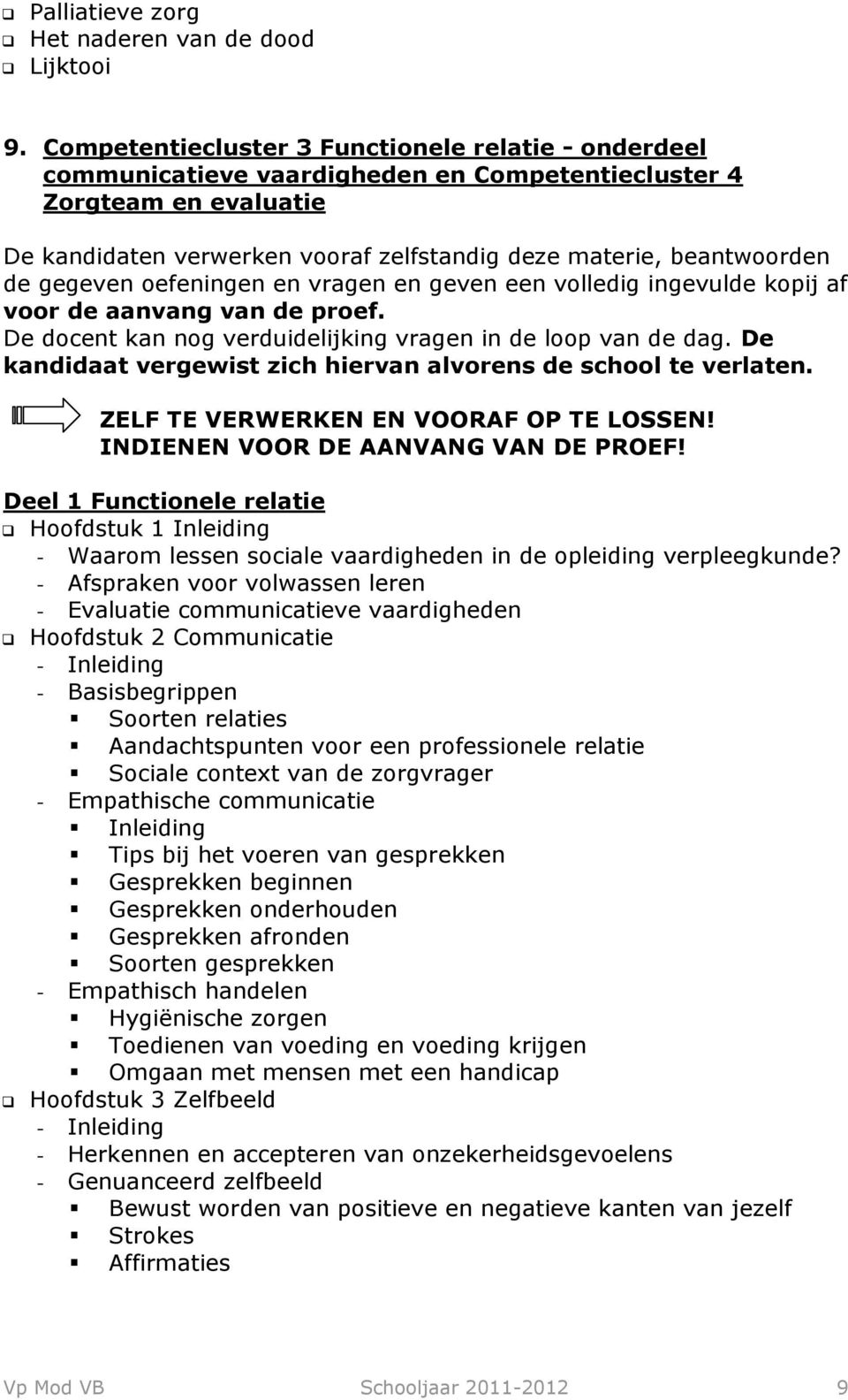 Palliatieve zorg
Het naderen van de dood
Lijktooi

9. Competentiecluster 3 Functionele relatie - onderdeel communicatieve vaardigheden en Competentiecluster 4 Zorgteam en evaluatie

De kandidaten verwerken vooraf zelfstandig deze materie, beantwoorden de gegeven oefeningen en vragen en geven een volledig ingevulde kopij af voor de aanvang van de proef.
De docent kan nog verduidelijking vragen in de loop van de dag. De kandidaat vergewist zich hiervan alvorens de school te verlaten.

ZELF TE VERWERKEN EN VOORAF OP TE LOSSEN!
INDIENEN VOOR DE AANVANG VAN DE PROEF!

Deel 1 Functionele relatie
Hoofdstuk 1 Inleiding
- Waarom lessen sociale vaardigheden in de opleiding verpleegkunde?
- Afspraken voor volwassen leren
- Evaluatie communicatieve vaardigheden
Hoofdstuk 2 Communicatie
- Inleiding
- Basisbegrippen
Soorten relaties
Aandachtspunten voor een professionele relatie
Sociale context van de zorgvrager
- Empathische communicatie
Inleiding
Tips bij het voeren van gesprekken
Gesprekken beginnen
Gesprekken onderhouden
Gesprekken afronden
Soorten gesprekken
- Empathisch handelen
Hygiënische zorgen
Toedienen van voeding en voeding krijgen
Omgaan met mensen met een handicap
Hoofdstuk 3 Zelfbeeld
- Inleiding
- Herkennen en accepteren van onzekerheidsgevoelens
- Genuanceerd zelfbeeld
Bewust worden van positieve en negatieve kanten van jezelf
Strokes
Affirmaties

Vp Mod VB Schooljaar 2011-2012 9